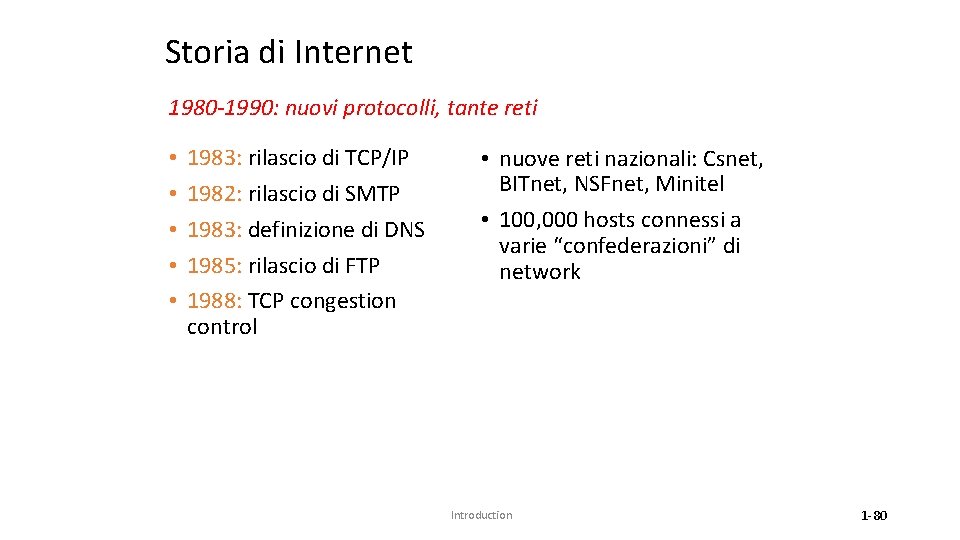 Storia di Internet

1980-1990: nuovi protocolli, tante reti

• 1983: rilascio di TCP/IP
• 1982: rilascio di SMTP
• 1983: definizione di DNS
• 1985: rilascio di FTP
• 1988: TCP congestion control

• nuove reti nazionali: Csnet, BITnet, NSFnet, Minitel
• 100,000 hosts connessi a varie "confederazioni" di network

Introduction

1-80